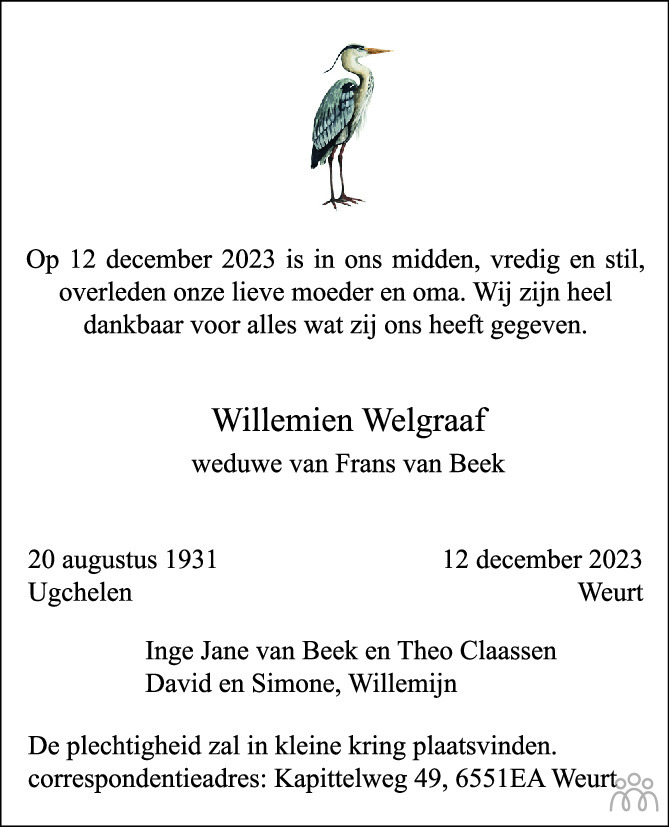 Op 12 december 2023 is in ons midden, vredig en stil, overleden onze lieve moeder en oma. Wij zijn heel dankbaar voor alles wat zij ons heeft gegeven.

Willemien Welgraaf

weduwe van Frans van Beek

20 augustus 1931
Ugchelen

12 december 2023
Weurt

Inge Jane van Beek en Theo Claassen
David en Simone, Willemijn

De plechtigheid zal in kleine kring plaatsvinden.
correspondentieadres: Kapittelweg 49, 6551EA Weurt